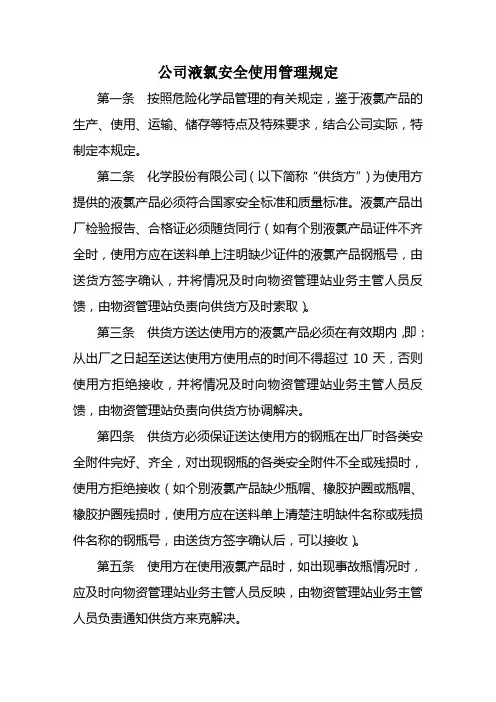 公司液氯安全使用管理规定

第一条　按照危险化学品管理的有关规定，鉴于液氯产品的生产、使用、运输、储存等特点及特殊要求，结合公司实际，特制定本规定。

第二条　化学股份有限公司（以下简称“供货方”）为使用方提供的液氯产品必须符合国家安全标准和质量标准。液氯产品出厂检验报告、合格证必须随货同行（如有个别液氯产品证件不齐全时，使用方应在送料单上注明缺少证件的液氯产品钢瓶号，由送货方签字确认，并将情况及时向物资管理站业务主管人员反馈，由物资管理站负责向供货方及时索取）。

第三条　供货方送达使用方的液氯产品必须在有效期内，即：从出厂之日起至送达使用方使用点的时间不得超过 10 天，否则使用方拒绝接收，并将情况及时向物资管理站业务主管人员反馈，由物资管理站负责向供货方协调解决。

第四条　供货方必须保证送达使用方的钢瓶在出厂时各类安全附件完好、齐全，对出现钢瓶的各类安全附件不全或残损时，使用方拒绝接收（如个别液氯产品缺少瓶帽、橡胶护圈或瓶帽、橡胶护圈残损时，使用方应在送料单上清楚注明缺件名称或残损件名称的钢瓶号，由送货方签字确认后，可以接收）。

第五条　使用方在使用液氯产品时，如出现事故瓶情况时，应及时向物资管理站业务主管人员反映，由物资管理站业务主管人员负责通知供货方来克解决。